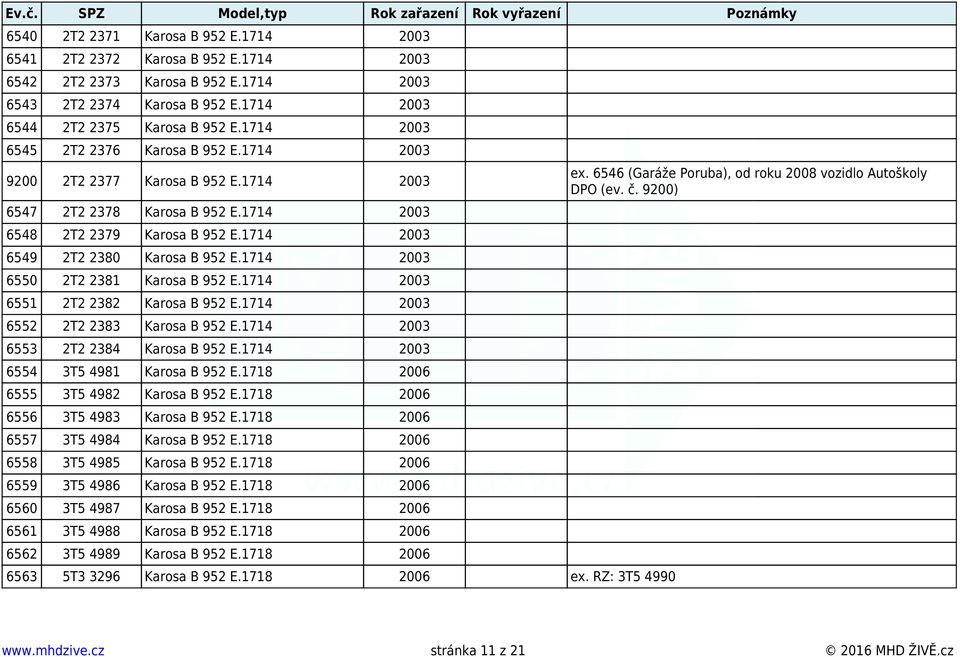 | Ev.č. | SPZ | Model,typ | Rok zařazení | Rok vyřazení | Poznámky |
|---|---|---|---|---|---|
| 6540 | 2T2 2371 | Karosa B 952 E.1714 | 2003 | | |
| 6541 | 2T2 2372 | Karosa B 952 E.1714 | 2003 | | |
| 6542 | 2T2 2373 | Karosa B 952 E.1714 | 2003 | | |
| 6543 | 2T2 2374 | Karosa B 952 E.1714 | 2003 | | |
| 6544 | 2T2 2375 | Karosa B 952 E.1714 | 2003 | | |
| 6545 | 2T2 2376 | Karosa B 952 E.1714 | 2003 | | |
| 9200 | 2T2 2377 | Karosa B 952 E.1714 | 2003 | | ex. 6546 (Garáže Poruba), od roku 2008 vozidlo Autoškoly DPO (ev. č. 9200) |
| 6547 | 2T2 2378 | Karosa B 952 E.1714 | 2003 | | |
| 6548 | 2T2 2379 | Karosa B 952 E.1714 | 2003 | | |
| 6549 | 2T2 2380 | Karosa B 952 E.1714 | 2003 | | |
| 6550 | 2T2 2381 | Karosa B 952 E.1714 | 2003 | | |
| 6551 | 2T2 2382 | Karosa B 952 E.1714 | 2003 | | |
| 6552 | 2T2 2383 | Karosa B 952 E.1714 | 2003 | | |
| 6553 | 2T2 2384 | Karosa B 952 E.1714 | 2003 | | |
| 6554 | 3T5 4981 | Karosa B 952 E.1718 | 2006 | | |
| 6555 | 3T5 4982 | Karosa B 952 E.1718 | 2006 | | |
| 6556 | 3T5 4983 | Karosa B 952 E.1718 | 2006 | | |
| 6557 | 3T5 4984 | Karosa B 952 E.1718 | 2006 | | |
| 6558 | 3T5 4985 | Karosa B 952 E.1718 | 2006 | | |
| 6559 | 3T5 4986 | Karosa B 952 E.1718 | 2006 | | |
| 6560 | 3T5 4987 | Karosa B 952 E.1718 | 2006 | | |
| 6561 | 3T5 4988 | Karosa B 952 E.1718 | 2006 | | |
| 6562 | 3T5 4989 | Karosa B 952 E.1718 | 2006 | | |
| 6563 | 5T3 3296 | Karosa B 952 E.1718 | 2006 | | ex. RZ: 3T5 4990 |

www.mhdzive.cz stránka 11 z 21 © 2016 MHD ŽIVĚ.cz